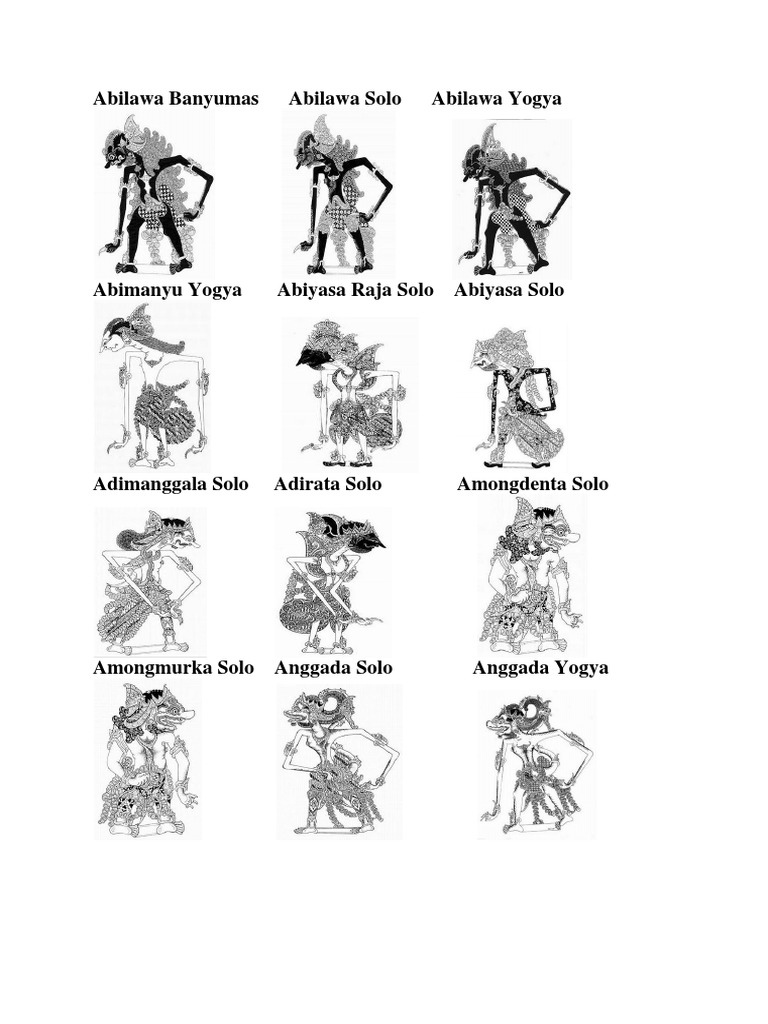 Abilawa Banyumas Abilawa Solo Abilawa Yogya

Abimanyu Yogya Abiyasa Raja Solo Abiyasa Solo

Adimanggala Solo Adirata Solo Amongdenta Solo

Amongmurka Solo Anggada Solo Anggada Yogya